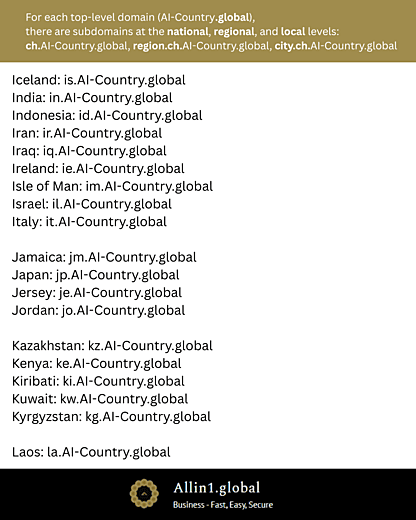 For each top-level domain (AI-Country.global), there are subdomains at the national, regional, and local levels: ch.AI-Country.global, region.ch.AI-Country.global, city.ch.AI-Country.global

Iceland: is.AI-Country.global
India: in.AI-Country.global
Indonesia: id.AI-Country.global
Iran: ir.AI-Country.global
Iraq: iq.AI-Country.global
Ireland: ie.AI-Country.global
Isle of Man: im.AI-Country.global
Israel: il.AI-Country.global
Italy: it.AI-Country.global

Jamaica: jm.AI-Country.global
Japan: jp.AI-Country.global
Jersey: je.AI-Country.global
Jordan: jo.AI-Country.global

Kazakhstan: kz.AI-Country.global
Kenya: ke.AI-Country.global
Kiribati: ki.AI-Country.global
Kuwait: kw.AI-Country.global
Kyrgyzstan: kg.AI-Country.global

Laos: la.AI-Country.global

Allin1.global
Business - Fast, Easy, Secure